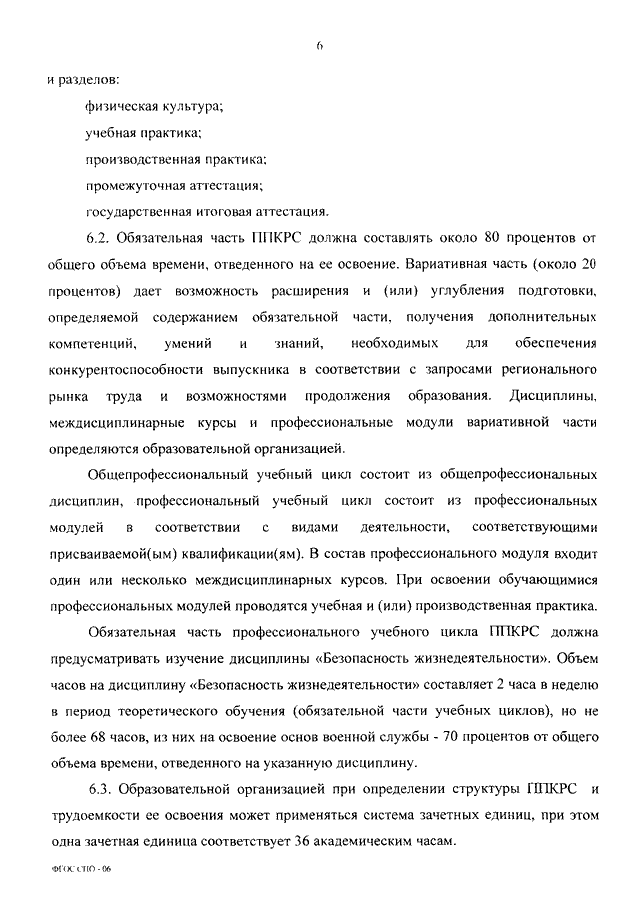 6

и разделов:

физическая культура;

учебная практика;

производственная практика;

промежуточная аттестация;

государственная итоговая аттестация.

6.2. Обязательная часть ППКРС должна составлять около 80 процентов от общего объема времени, отведенного на ее освоение. Вариативная часть (около 20 процентов) дает возможность расширения и (или) углубления подготовки, определяемой содержанием обязательной части, получения дополнительных компетенций, умений и знаний, необходимых для обеспечения конкурентоспособности выпускника в соответствии с запросами регионального рынка труда и возможностями продолжения образования. Дисциплины, междисциплинарные курсы и профессиональные модули вариативной части определяются образовательной организацией.

Общепрофессиональный учебный цикл состоит из общепрофессиональных дисциплин, профессиональный учебный цикл состоит из профессиональных модулей в соответствии с видами деятельности, соответствующими присваиваемой(ым) квалификации(ям). В состав профессионального модуля входит один или несколько междисциплинарных курсов. При освоении обучающимися профессиональных модулей проводятся учебная и (или) производственная практика.

Обязательная часть профессионального учебного цикла ППКРС должна предусматривать изучение дисциплины «Безопасность жизнедеятельности». Объем часов на дисциплину «Безопасность жизнедеятельности» составляет 2 часа в неделю в период теоретического обучения (обязательной части учебных циклов), но не более 68 часов, из них на освоение основ военной службы - 70 процентов от общего объема времени, отведенного на указанную дисциплину.

6.3. Образовательной организацией при определении структуры ППКРС и трудоемкости ее освоения может применяться система зачетных единиц, при этом одна зачетная единица соответствует 36 академическим часам.

ФГОС СПО - 06